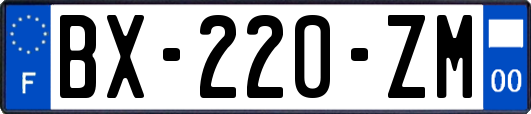 F
BX-220-ZM
00